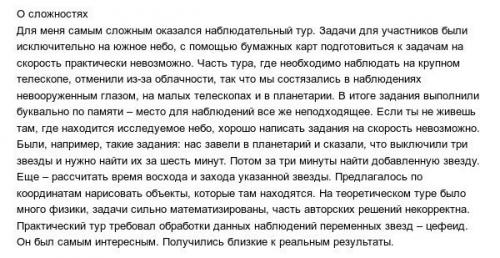 О сложностях
Для меня самым сложным оказался наблюдательный тур. Задачи для участников были исключительно на южное небо, с помощью бумажных карт подготовиться к задачам на скорость практически невозможно. Часть тура, где необходимо наблюдать на крупном телескопе, отменили из-за облачности, так что мы состязались в наблюдениях невооруженным глазом, на малых телескопах и в планетарии. В итоге задания выполнили буквально по памяти – место для наблюдений все же неподходящее. Если ты не живешь там, где находится исследуемое небо, хорошо написать задания на скорость невозможно. Были, например, такие задания: нас завели в планетарий и сказали, что выключили три звезды и нужно найти их за шесть минут. Потом за три минуты найти добавленную звезду. Еще – рассчитать время восхода и захода указанной звезды. Предлагалось по координатам нарисовать объекты, которые там находятся. На теоретическом туре было много физики, задачи сильно математизированы, часть авторских решений некорректна. Практический тур требовал обработки данных наблюдений переменных звезд – цефеид. Он был самым интересным. Получились близкие к реальным результаты.